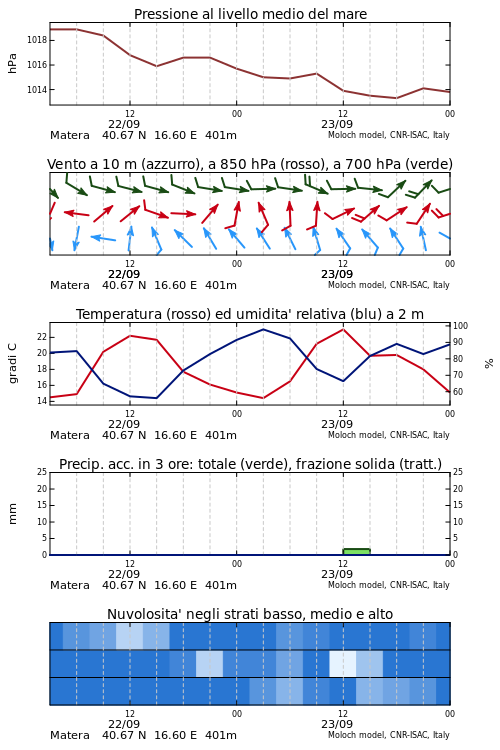 Pressione al livello medio del mare

hPa

1018
1016
1014

12
22/09
00
12
23/09
00

Matera 40.67 N 16.60 E 401m
Moloch model, CNR-ISAC, Italy

Vento a 10 m (azzurro), a 850 hPa (rosso), a 700 hPa (verde)

12
22/09
00
12
23/09
00

Matera 40.67 N 16.60 E 401m
Moloch model, CNR-ISAC, Italy

Temperatura (rosso) ed umidita' relativa (blu) a 2 m

gradi C

22
20
18
16
14

100
90
80
70
60

%

12
22/09
00
12
23/09
00

Matera 40.67 N 16.60 E 401m
Moloch model, CNR-ISAC, Italy

Precip. acc. in 3 ore: totale (verde), frazione solida (tratt.)

mm

25
20
15
10
5
0

25
20
15
10
5
0

12
22/09
00
12
23/09
00

Matera 40.67 N 16.60 E 401m
Moloch model, CNR-ISAC, Italy

Nuvolosita' negli strati basso, medio e alto

12
22/09
00
12
23/09
00

Matera 40.67 N 16.60 E 401m
Moloch model, CNR-ISAC, Italy